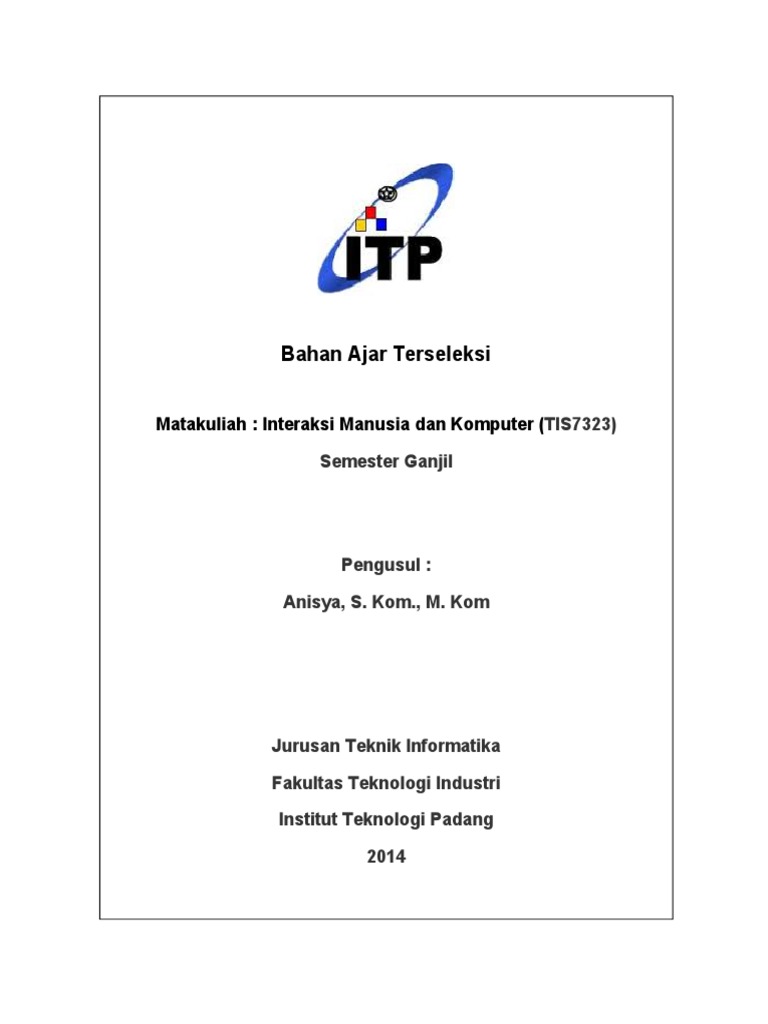 ITP

Bahan Ajar Terseleksi

Matakuliah : Interaksi Manusia dan Komputer (TIS7323)

Semester Ganjil

Pengusul :

Anisya, S. Kom., M. Kom

Jurusan Teknik Informatika

Fakultas Teknologi Industri

Institut Teknologi Padang

2014